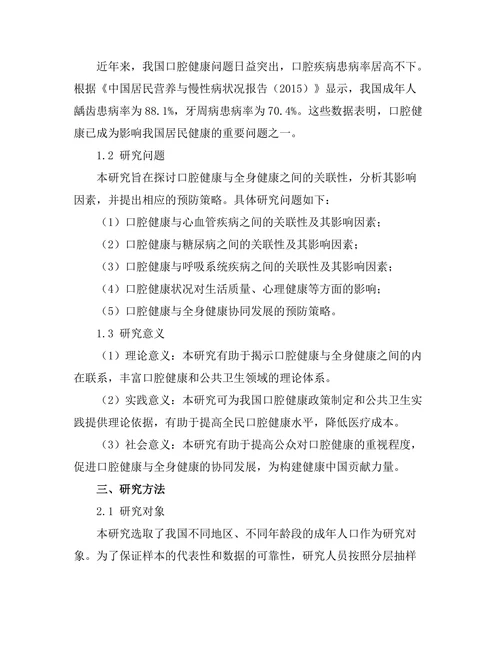 近年来，我国口腔健康问题日益突出，口腔疾病患病率居高不下。根据《中国居民营养与慢性病状况报告（2015）》显示，我国成年人龋齿患病率为88.1%，牙周病患病率为70.4%。这些数据表明，口腔健康已成为影响我国居民健康的重要问题之一。

1.2 研究问题

本研究旨在探讨口腔健康与全身健康之间的关联性，分析其影响因素，并提出相应的预防策略。具体研究问题如下：

（1）口腔健康与心血管疾病之间的关联性及其影响因素；

（2）口腔健康与糖尿病之间的关联性及其影响因素；

（3）口腔健康与呼吸系统疾病之间的关联性及其影响因素；

（4）口腔健康状况对生活质量、心理健康等方面的影响；

（5）口腔健康与全身健康协同发展的预防策略。

1.3 研究意义

（1）理论意义：本研究有助于揭示口腔健康与全身健康之间的内在联系，丰富口腔健康和公共卫生领域的理论体系。

（2）实践意义：本研究可为我国口腔健康政策制定和公共卫生实践提供理论依据，有助于提高全民口腔健康水平，降低医疗成本。

（3）社会意义：本研究有助于提高公众对口腔健康的重视程度，促进口腔健康与全身健康的协同发展，为构建健康中国贡献力量。

三、研究方法

2.1 研究对象

本研究选取了我国不同地区、不同年龄段的成年人口作为研究对象。为了保证样本的代表性和数据的可靠性，研究人员按照分层抽样